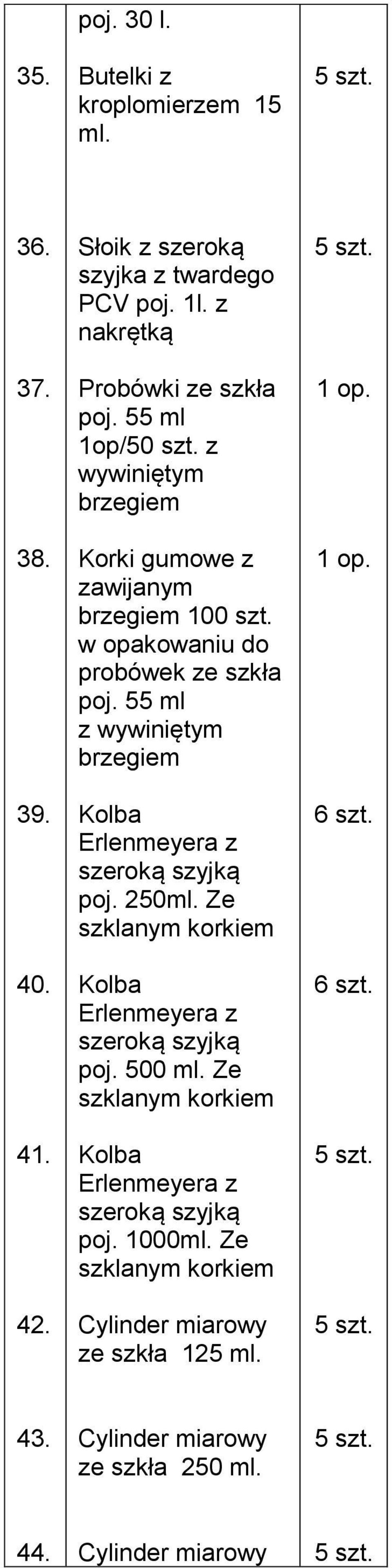 |  | poj. 30 l. |  |
|---|---|---|
| 35. | Butelki z kroplomierzem 15 ml. | 5 szt. |
| 36. | Słoik z szeroką szyjka z twardego PCV poj. 1l. z nakrętką | 5 szt. |
| 37. | Probówki ze szkła poj. 55 ml 1op/50 szt. z wywiniętym brzegiem | 1 op. |
| 38. | Korki gumowe z zawijanym brzegiem 100 szt. w opakowaniu do probówek ze szkła poj. 55 ml z wywiniętym brzegiem | 1 op. |
| 39. | Kolba Erlenmeyera z szeroką szyjką poj. 250ml. Ze szklanym korkiem | 6 szt. |
| 40. | Kolba Erlenmeyera z szeroką szyjką poj. 500 ml. Ze szklanym korkiem | 6 szt. |
| 41. | Kolba Erlenmeyera z szeroką szyjką poj. 1000ml. Ze szklanym korkiem | 5 szt. |
| 42. | Cylinder miarowy ze szkła 125 ml. | 5 szt. |
| 43. | Cylinder miarowy ze szkła 250 ml. | 5 szt. |
| 44. | Cylinder miarowy | 5 szt. |